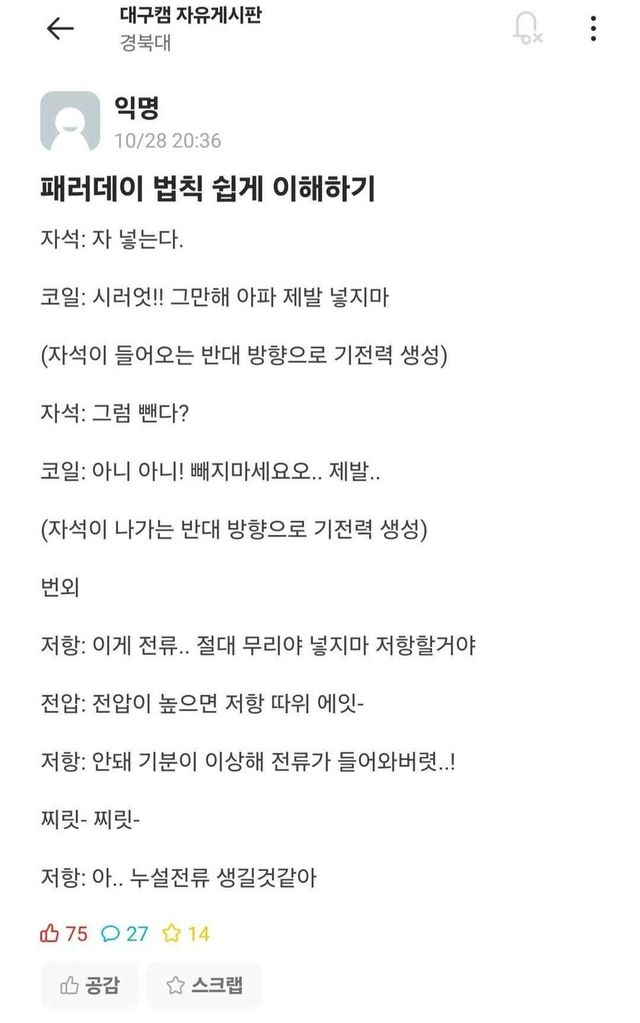 대구캠 자유게시판
경북대

익명
10/28 20:36

패러데이 법칙 쉽게 이해하기

자석: 자 넣는다.

코일: 시러엇!! 그만해 아파 제발 넣지마

(자석이 들어오는 반대 방향으로 기전력 생성)

자석: 그럼 뺀다?

코일: 아니 아니! 빼지마세요오.. 제발..

(자석이 나가는 반대 방향으로 기전력 생성)

번외

저항: 이게 전류.. 절대 무리야 넣지마 저항할거야

전압: 전압이 높으면 저항 따위 에잇-

저항: 안돼 기분이 이상해 전류가 들어와버렷..!

찌릿- 찌릿-

저항: 아.. 누설전류 생길것같아

75 27 14

공감 스크랩